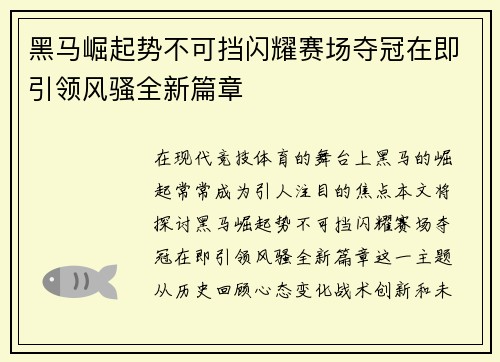 黑马崛起势不可挡闪耀赛场夺冠在即引领风骚全新篇章

在现代竞技体育的舞台上黑马的崛起常常成为引人注目的焦点本文将探讨黑马崛起势不可挡闪耀赛场夺冠在即引领风骚全新篇章这一主题从历史回顾心态变化战术创新和未